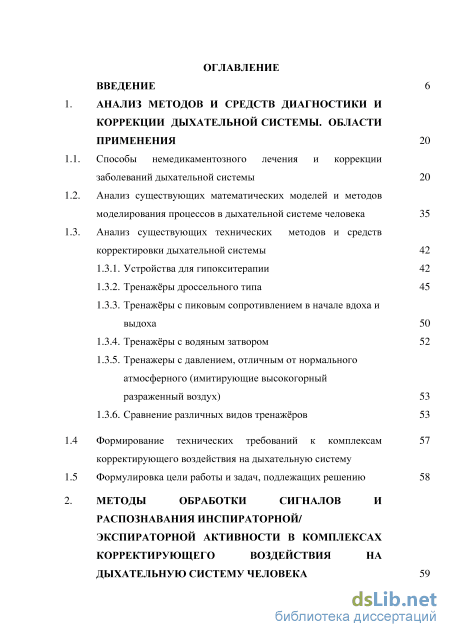 ОГЛАВЛЕНИЕ

ВВЕДЕНИЕ 6

1. АНАЛИЗ МЕТОДОВ И СРЕДСТВ ДИАГНОСТИКИ И КОРРЕКЦИИ ДЫХАТЕЛЬНОЙ СИСТЕМЫ. ОБЛАСТИ ПРИМЕНЕНИЯ 20

1.1. Способы немедикаментозного лечения и коррекции заболеваний дыхательной системы 20

1.2. Анализ существующих математических моделей и методов моделирования процессов в дыхательной системе человека 35

1.3. Анализ существующих технических методов и средств корректировки дыхательной системы 42

1.3.1. Устройства для гипокситерапии 42

1.3.2. Тренажёры дроссельного типа 45

1.3.3. Тренажёры с пиковым сопротивлением в начале вдоха и выдоха 50

1.3.4. Тренажёры с водяным затвором 52

1.3.5. Тренажеры с давлением, отличным от нормального атмосферного (имитирующие высокогорный разраженный воздух) 53

1.3.6. Сравнение различных видов тренажёров 53

1.4 Формирование технических требований к комплексам корректирующего воздействия на дыхательную систему 57

1.5 Формулировка цели работы и задач, подлежащих решению 58

2. МЕТОДЫ ОБРАБОТКИ СИГНАЛОВ И РАСПОЗНАВАНИЯ ИНСПИРАТОРНОЙ/ ЭКСПИРАТОРНОЙ АКТИВНОСТИ В КОМПЛЕКСАХ КОРРЕКТИРУЮЩЕГО ВОЗДЕЙСТВИЯ НА ДЫХАТЕЛЬНУЮ СИСТЕМУ ЧЕЛОВЕКА 59

dsLib.net
библиотека диссертаций